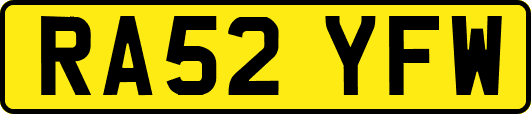 RA52 YFW